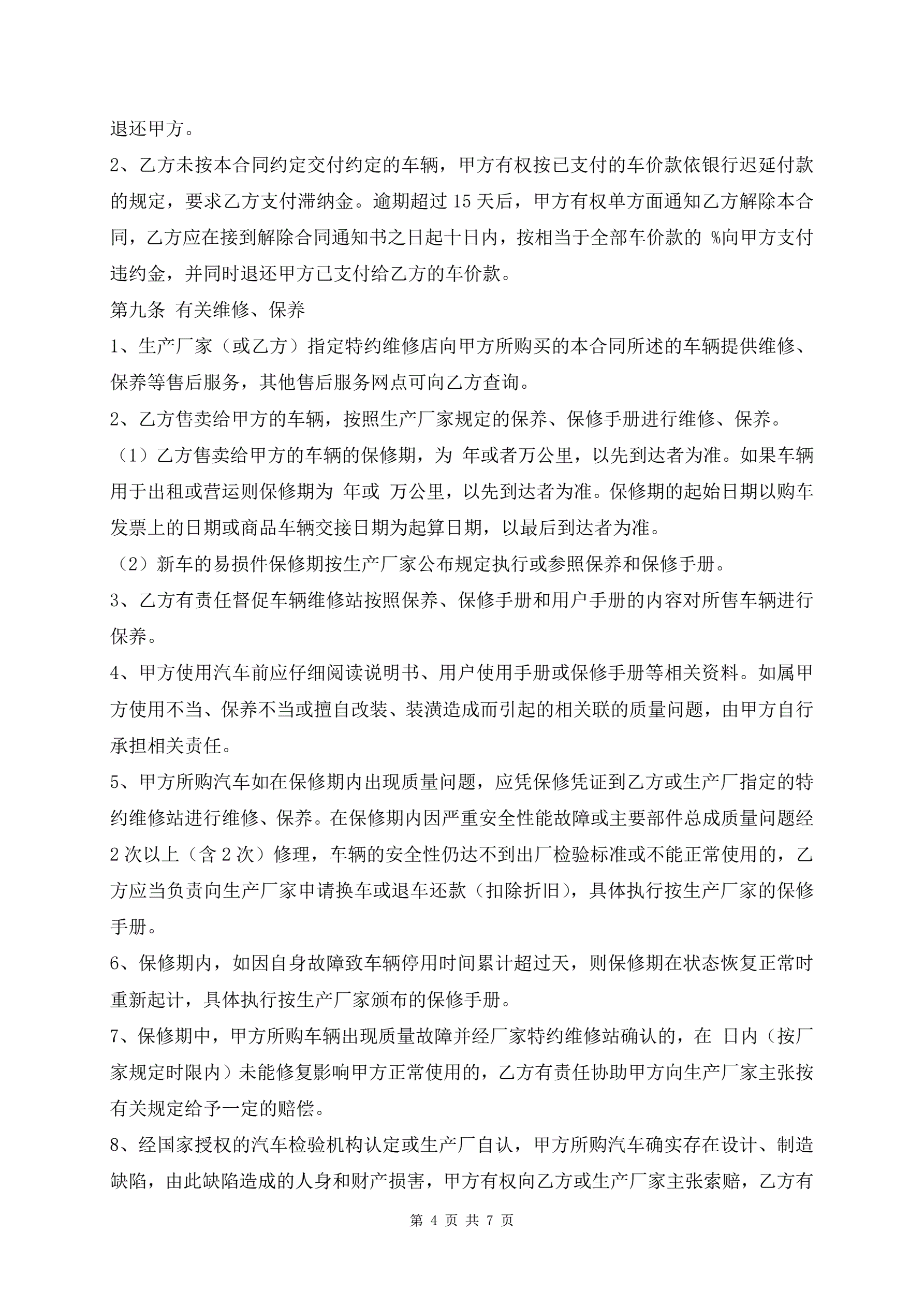 退还甲方。

2、乙方未按本合同约定交付约定的车辆，甲方有权按已支付的车价款依银行迟延付款的规定，要求乙方支付滞纳金。逾期超过 15 天后，甲方有权单方面通知乙方解除本合同，乙方应在接到解除合同通知书之日起十日内，按相当于全部车价款的 %向甲方支付违约金，并同时退还甲方已支付给乙方的车价款。

第九条 有关维修、保养

1、生产厂家（或乙方）指定特约维修店向甲方所购买的本合同所述的车辆提供维修、保养等售后服务，其他售后服务网点可向乙方查询。

2、乙方售卖给甲方的车辆，按照生产厂家规定的保养、保修手册进行维修、保养。

（1）乙方售卖给甲方的车辆的保修期，为 年或者万公里，以先到达者为准。如果车辆用于出租或营运则保修期为 年或 万公里，以先到达者为准。保修期的起始日期以购车发票上的日期或商品车辆交接日期为起算日期，以最后到达者为准。

（2）新车的易损件保修期按生产厂家公布规定执行或参照保养和保修手册。

3、乙方有责任督促车辆维修站按照保养、保修手册和用户手册的内容对所售车辆进行保养。

4、甲方使用汽车前应仔细阅读说明书、用户使用手册或保修手册等相关资料。如属甲方使用不当、保养不当或擅自改装、装潢造成而引起的相关联的质量问题，由甲方自行承担相关责任。

5、甲方所购汽车如在保修期内出现质量问题，应凭保修凭证到乙方或生产厂指定的特约维修站进行维修、保养。在保修期内因严重安全性能故障或主要部件总成质量问题经 2 次以上（含 2 次）修理，车辆的安全性仍达不到出厂检验标准或不能正常使用的，乙方应当负责向生产厂家申请换车或退车还款（扣除折旧），具体执行按生产厂家的保修手册。

6、保修期内，如因自身故障致车辆停用时间累计超过天，则保修期在状态恢复正常时重新起计，具体执行按生产厂家颁布的保修手册。

7、保修期中，甲方所购车辆出现质量故障并经厂家特约维修站确认的，在 日内（按厂家规定时限内）未能修复影响甲方正常使用的，乙方有责任协助甲方向生产厂家主张按有关规定给予一定的赔偿。

8、经国家授权的汽车检验机构认定或生产厂自认，甲方所购汽车确实存在设计、制造缺陷，由此缺陷造成的人身和财产损害，甲方有权向乙方或生产厂家主张索赔，乙方有

第 4 页 共 7 页